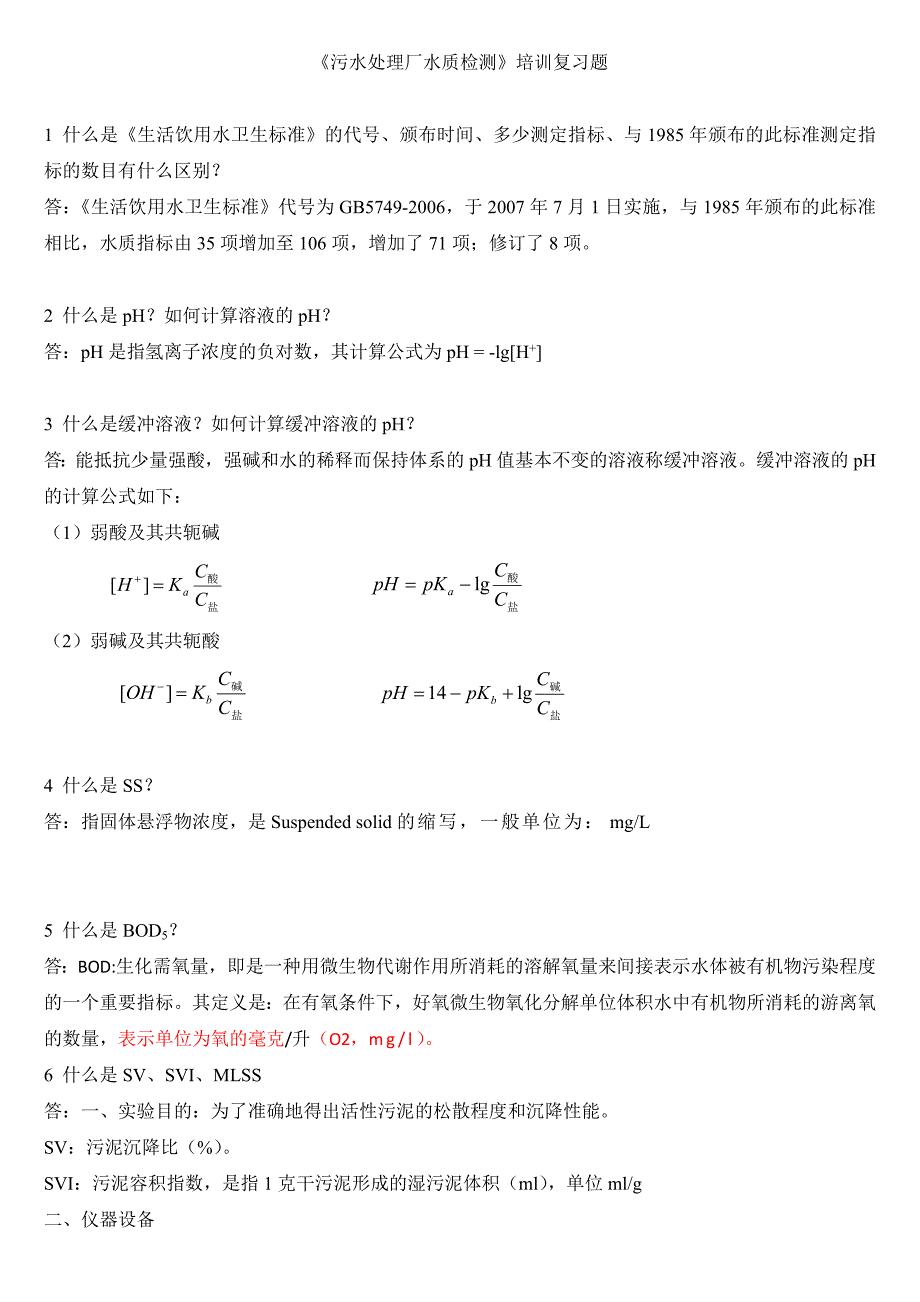 《污水处理厂水质检测》培训复习题

1 什么是《生活饮用水卫生标准》的代号、颁布时间、多少测定指标、与 1985 年颁布的此标准测定指标的数目有什么区别？
答：《生活饮用水卫生标准》代号为 GB5749-2006，于 2007 年 7 月 1 日实施，与 1985 年颁布的此标准相比，水质指标由 35 项增加至 106 项，增加了 71 项；修订了 8 项。

2 什么是 pH？如何计算溶液的 pH？
答：pH 是指氢离子浓度的负对数，其计算公式为 pH = -lg[H$^+$]

3 什么是缓冲溶液？如何计算缓冲溶液的 pH？
答：能抵抗少量强酸，强碱和水的稀释而保持体系的 pH 值基本不变的溶液称缓冲溶液。缓冲溶液的 pH 的计算公式如下：
（1）弱酸及其共轭碱
$[H^+] = K_a \frac{C_{酸}}{C_{盐}}$　　$pH = pK_a - \lg\frac{C_{酸}}{C_{盐}}$
（2）弱碱及其共轭酸
$[OH^-] = K_b \frac{C_{碱}}{C_{盐}}$　　$pH = 14 - pK_b + \lg\frac{C_{碱}}{C_{盐}}$

4 什么是 SS？
答：指固体悬浮物浓度，是 Suspended solid 的缩写，一般单位为： mg/L

5 什么是 BOD$_5$？
答：BOD:生化需氧量，即是一种用微生物代谢作用所消耗的溶解氧量来间接表示水体被有机物污染程度的一个重要指标。其定义是：在有氧条件下，好氧微生物氧化分解单位体积水中有机物所消耗的游离氧的数量，表示单位为氧的毫克/升（O2，mg/l）。
6 什么是 SV、SVI、MLSS
答：一、实验目的：为了准确地得出活性污泥的松散程度和沉降性能。
SV：污泥沉降比（%）。
SVI：污泥容积指数，是指 1 克干污泥形成的湿污泥体积（ml），单位 ml/g
二、仪器设备